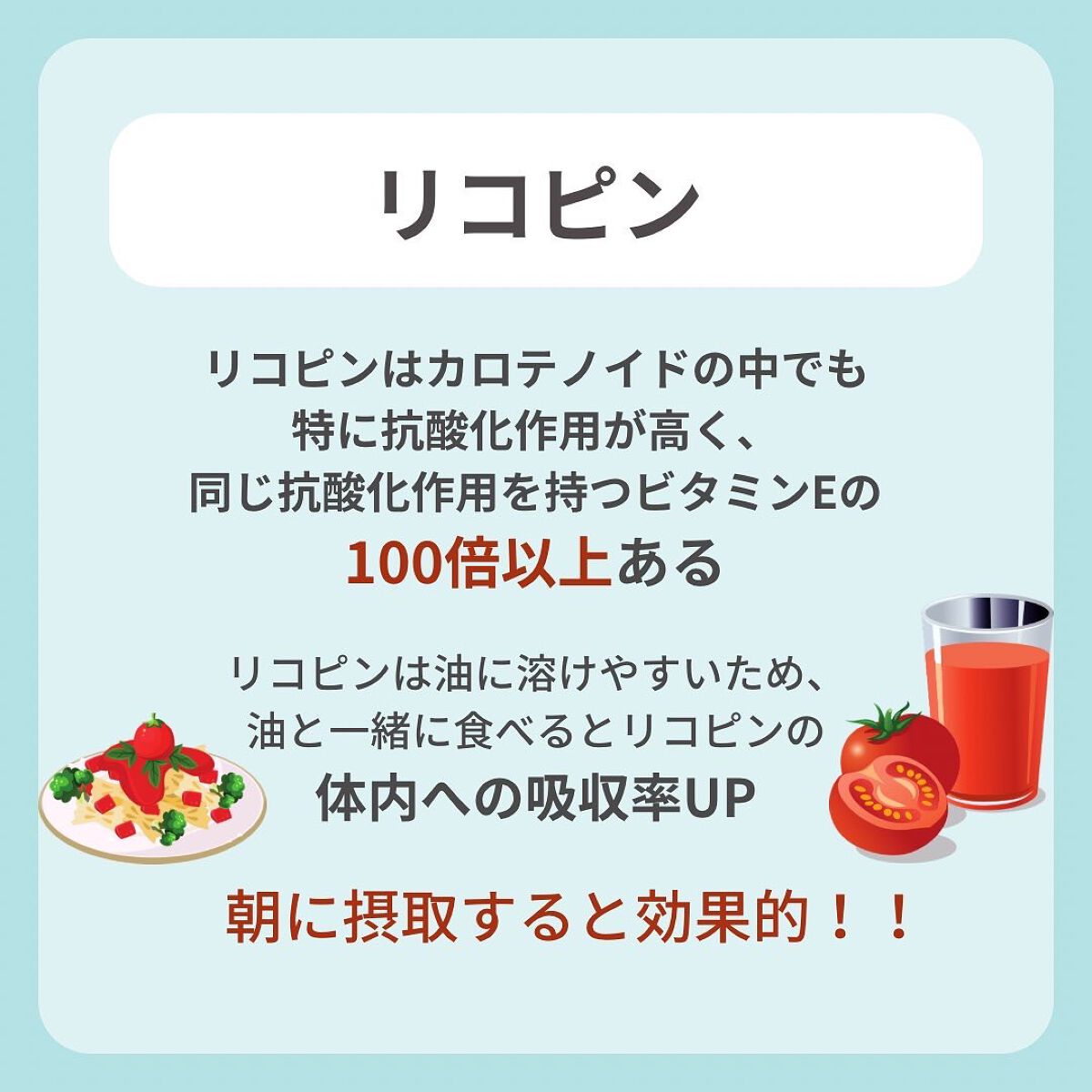 リコピン

リコピンはカロテノイドの中でも特に抗酸化作用が高く、同じ抗酸化作用を持つビタミンEの100倍以上ある

リコピンは油に溶けやすいため、油と一緒に食べるとリコピンの体内への吸収率UP

朝に摂取すると効果的！！